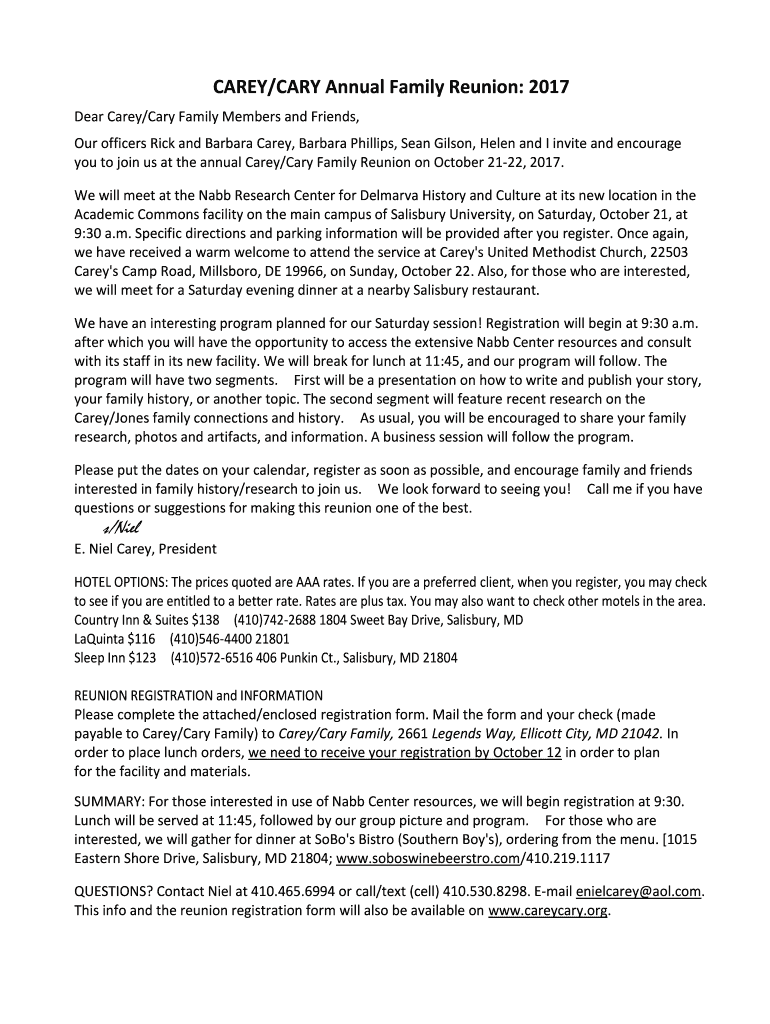 CAREY/CARY Annual Family Reunion: 2017

Dear Carey/Cary Family Members and Friends,

Our officers Rick and Barbara Carey, Barbara Phillips, Sean Gilson, Helen and I invite and encourage you to join us at the annual Carey/Cary Family Reunion on October 21-22, 2017.

We will meet at the Nabb Research Center for Delmarva History and Culture at its new location in the Academic Commons facility on the main campus of Salisbury University, on Saturday, October 21, at 9:30 a.m. Specific directions and parking information will be provided after you register. Once again, we have received a warm welcome to attend the service at Carey's United Methodist Church, 22503 Carey's Camp Road, Millsboro, DE 19966, on Sunday, October 22. Also, for those who are interested, we will meet for a Saturday evening dinner at a nearby Salisbury restaurant.

We have an interesting program planned for our Saturday session! Registration will begin at 9:30 a.m. after which you will have the opportunity to access the extensive Nabb Center resources and consult with its staff in its new facility. We will break for lunch at 11:45, and our program will follow. The program will have two segments. First will be a presentation on how to write and publish your story, your family history, or another topic. The second segment will feature recent research on the Carey/Jones family connections and history. As usual, you will be encouraged to share your family research, photos and artifacts, and information. A business session will follow the program.

Please put the dates on your calendar, register as soon as possible, and encourage family and friends interested in family history/research to join us. We look forward to seeing you! Call me if you have questions or suggestions for making this reunion one of the best.

s/Niel
E. Niel Carey, President

HOTEL OPTIONS: The prices quoted are AAA rates. If you are a preferred client, when you register, you may check to see if you are entitled to a better rate. Rates are plus tax. You may also want to check other motels in the area.
Country Inn & Suites $138 (410)742-2688 1804 Sweet Bay Drive, Salisbury, MD
LaQuinta $116 (410)546-4400 21801
Sleep Inn $123 (410)572-6516 406 Punkin Ct., Salisbury, MD 21804

REUNION REGISTRATION and INFORMATION
Please complete the attached/enclosed registration form. Mail the form and your check (made payable to Carey/Cary Family) to Carey/Cary Family, 2661 Legends Way, Ellicott City, MD 21042. In order to place lunch orders, we need to receive your registration by October 12 in order to plan for the facility and materials.

SUMMARY: For those interested in use of Nabb Center resources, we will begin registration at 9:30. Lunch will be served at 11:45, followed by our group picture and program. For those who are interested, we will gather for dinner at SoBo's Bistro (Southern Boy's), ordering from the menu. [1015 Eastern Shore Drive, Salisbury, MD 21804; www.soboswinebeerstro.com/410.219.1117

QUESTIONS? Contact Niel at 410.465.6994 or call/text (cell) 410.530.8298. E-mail enielcarey@aol.com. This info and the reunion registration form will also be available on www.careycary.org.